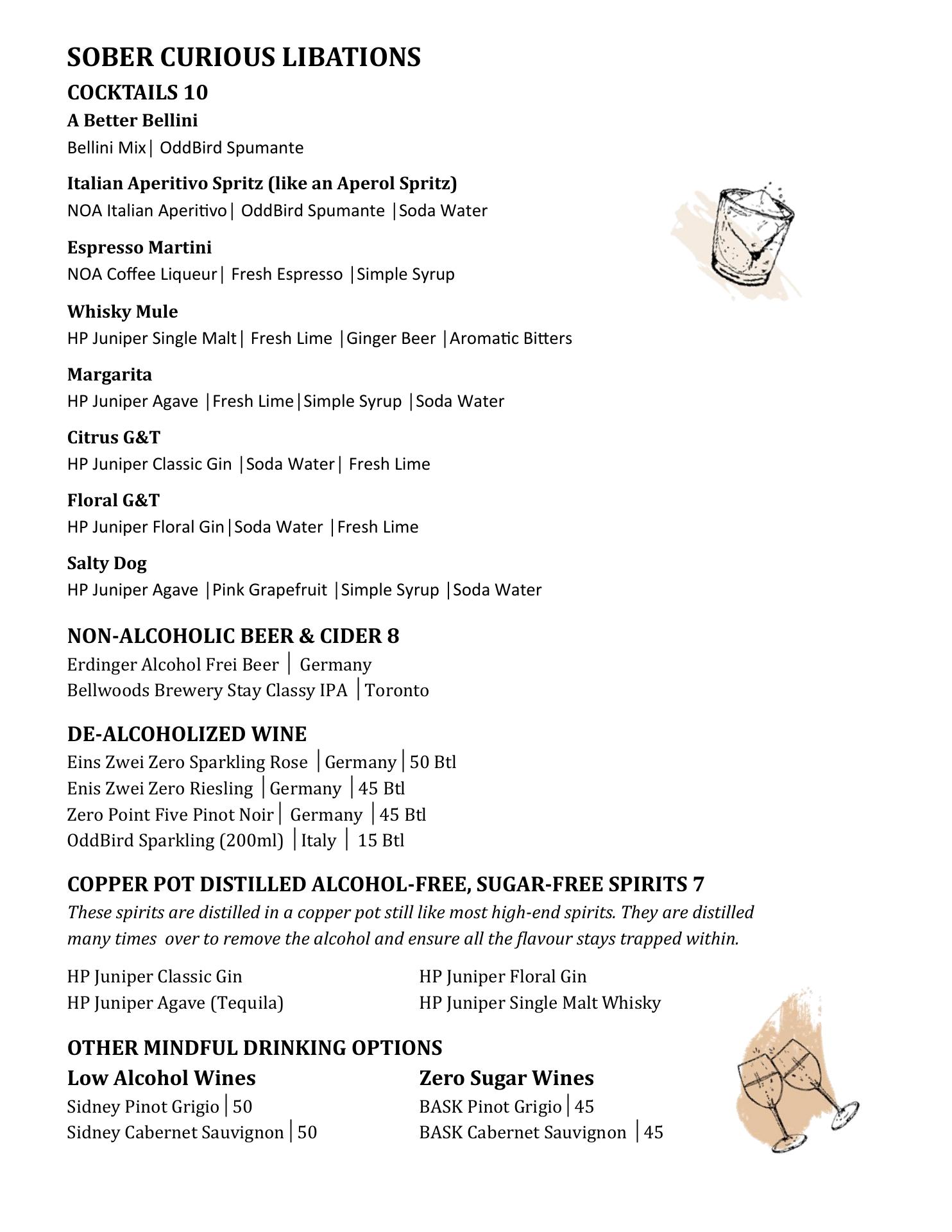 SOBER CURIOUS LIBATIONS
COCKTAILS 10
A Better Bellini
Bellini Mix| OddBird Spumante

Italian Aperitivo Spritz (like an Aperol Spritz)
NOA Italian Aperitivo| OddBird Spumante |Soda Water

Espresso Martini
NOA Coffee Liqueur| Fresh Espresso |Simple Syrup

Whisky Mule
HP Juniper Single Malt| Fresh Lime |Ginger Beer |Aromatic Bitters

Margarita
HP Juniper Agave |Fresh Lime|Simple Syrup |Soda Water

Citrus G&T
HP Juniper Classic Gin |Soda Water| Fresh Lime

Floral G&T
HP Juniper Floral Gin|Soda Water |Fresh Lime

Salty Dog
HP Juniper Agave |Pink Grapefruit |Simple Syrup |Soda Water

NON-ALCOHOLIC BEER & CIDER 8
Erdinger Alcohol Frei Beer | Germany
Bellwoods Brewery Stay Classy IPA |Toronto

DE-ALCOHOLIZED WINE
Eins Zwei Zero Sparkling Rose |Germany|50 Btl
Enis Zwei Zero Riesling |Germany |45 Btl
Zero Point Five Pinot Noir| Germany |45 Btl
OddBird Sparkling (200ml) |Italy | 15 Btl

COPPER POT DISTILLED ALCOHOL-FREE, SUGAR-FREE SPIRITS 7
These spirits are distilled in a copper pot still like most high-end spirits. They are distilled many times over to remove the alcohol and ensure all the flavour stays trapped within.

HP Juniper Classic Gin
HP Juniper Agave (Tequila)

HP Juniper Floral Gin
HP Juniper Single Malt Whisky

OTHER MINDFUL DRINKING OPTIONS
Low Alcohol Wines
Sidney Pinot Grigio|50
Sidney Cabernet Sauvignon|50

Zero Sugar Wines
BASK Pinot Grigio|45
BASK Cabernet Sauvignon |45